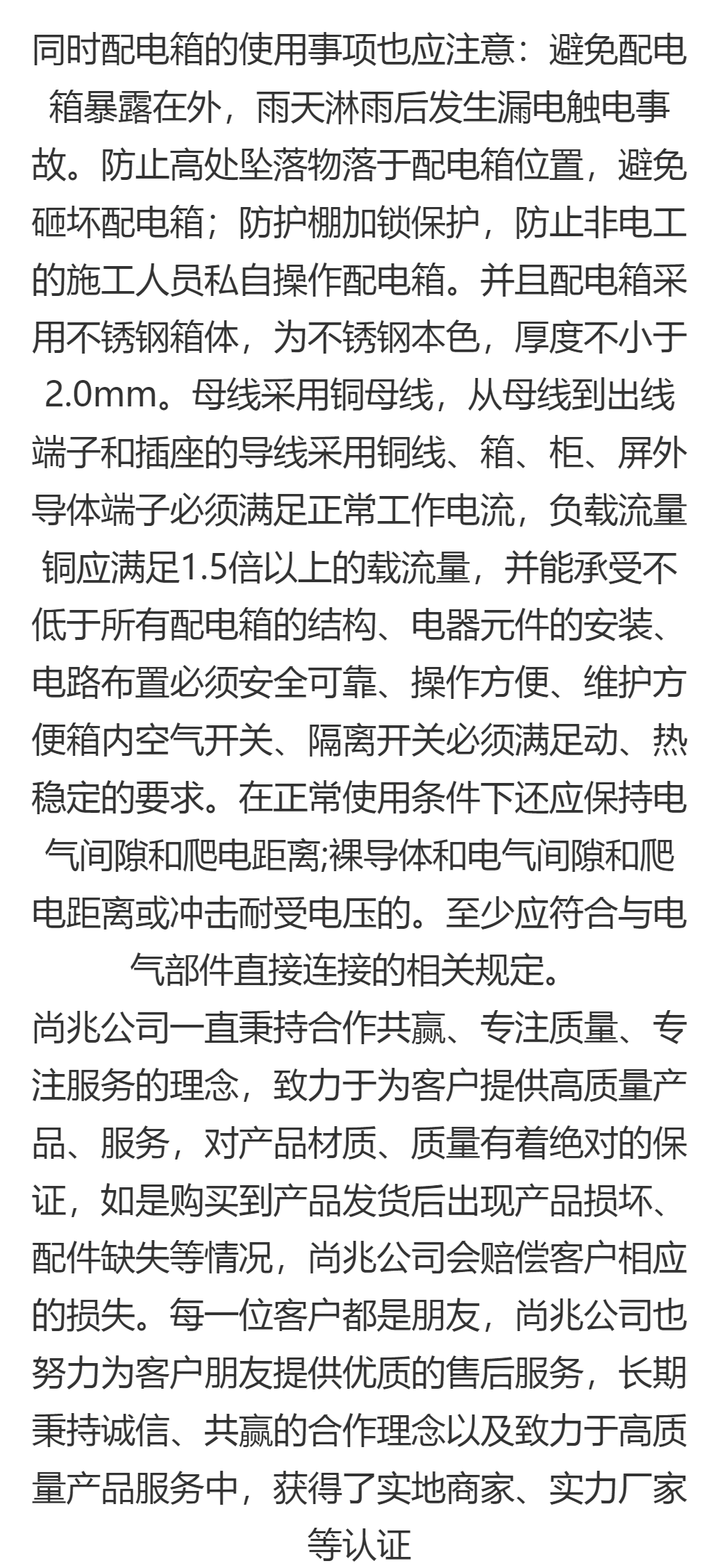 同时配电箱的使用事项也应注意：避免配电箱暴露在外，雨天淋雨后发生漏电触电事故。防止高处坠落物落于配电箱位置，避免砸坏配电箱；防护棚加锁保护，防止非电工的施工人员私自操作配电箱。并且配电箱采用不锈钢箱体，为不锈钢本色，厚度不小于2.0mm。母线采用铜母线，从母线到出线端子和插座的导线采用铜线、箱、柜、屏外导体端子必须满足正常工作电流，负载流量铜应满足1.5倍以上的载流量，并能承受不低于所有配电箱的结构、电器元件的安装、电路布置必须安全可靠、操作方便、维护方便箱内空气开关、隔离开关必须满足动、热稳定的要求。在正常使用条件下还应保持电气间隙和爬电距离;裸导体和电气间隙和爬电距离或冲击耐受电压的。至少应符合与电气部件直接连接的相关规定。
尚兆公司一直秉持合作共赢、专注质量、专注服务的理念，致力于为客户提供高质量产品、服务，对产品材质、质量有着绝对的保证，如是购买到产品发货后出现产品损坏、配件缺失等情况，尚兆公司会赔偿客户相应的损失。每一位客户都是朋友，尚兆公司也努力为客户朋友提供优质的售后服务，长期秉持诚信、共赢的合作理念以及致力于高质量产品服务中，获得了实地商家、实力厂家等认证